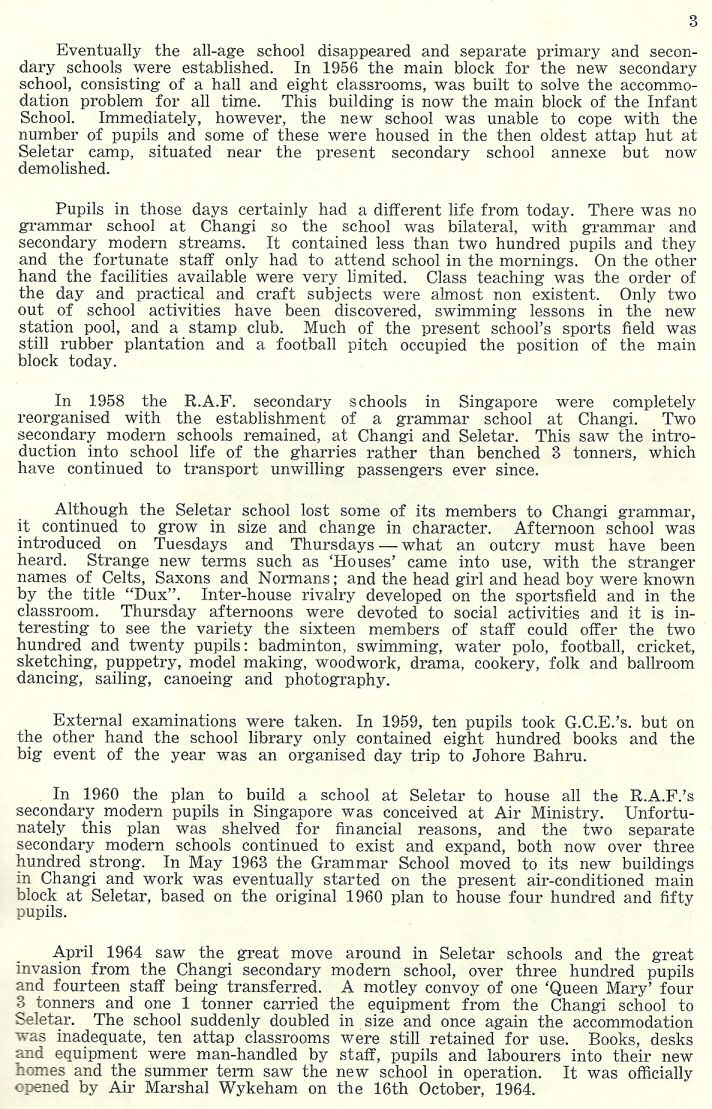 3

Eventually the all-age school disappeared and separate primary and secondary schools were established. In 1956 the main block for the new secondary school, consisting of a hall and eight classrooms, was built to solve the accommodation problem for all time. This building is now the main block of the Infant School. Immediately, however, the new school was unable to cope with the number of pupils and some of these were housed in the then oldest attap hut at Seletar camp, situated near the present secondary school annexe but now demolished.

Pupils in those days certainly had a different life from today. There was no grammar school at Changi so the school was bilateral, with grammar and secondary modern streams. It contained less than two hundred pupils and they and the fortunate staff only had to attend school in the mornings. On the other hand the facilities available were very limited. Class teaching was the order of the day and practical and craft subjects were almost non existent. Only two out of school activities have been discovered, swimming lessons in the new station pool, and a stamp club. Much of the present school's sports field was still rubber plantation and a football pitch occupied the position of the main block today.

In 1958 the R.A.F. secondary schools in Singapore were completely reorganised with the establishment of a grammar school at Changi. Two secondary modern schools remained, at Changi and Seletar. This saw the introduction into school life of the gharries rather than benched 3 tonners, which have continued to transport unwilling passengers ever since.

Although the Seletar school lost some of its members to Changi grammar, it continued to grow in size and change in character. Afternoon school was introduced on Tuesdays and Thursdays — what an outcry must have been heard. Strange new terms such as 'Houses' came into use, with the stranger names of Celts, Saxons and Normans; and the head girl and head boy were known by the title "Dux". Inter-house rivalry developed on the sportsfield and in the classroom. Thursday afternoons were devoted to social activities and it is interesting to see the variety the sixteen members of staff could offer the two hundred and twenty pupils: badminton, swimming, water polo, football, cricket, sketching, puppetry, model making, woodwork, drama, cookery, folk and ballroom dancing, sailing, canoeing and photography.

External examinations were taken. In 1959, ten pupils took G.C.E.'s. but on the other hand the school library only contained eight hundred books and the big event of the year was an organised day trip to Johore Bahru.

In 1960 the plan to build a school at Seletar to house all the R.A.F.'s secondary modern pupils in Singapore was conceived at Air Ministry. Unfortunately this plan was shelved for financial reasons, and the two separate secondary modern schools continued to exist and expand, both now over three hundred strong. In May 1963 the Grammar School moved to its new buildings in Changi and work was eventually started on the present air-conditioned main block at Seletar, based on the original 1960 plan to house four hundred and fifty pupils.

April 1964 saw the great move around in Seletar schools and the great invasion from the Changi secondary modern school, over three hundred pupils and fourteen staff being transferred. A motley convoy of one 'Queen Mary' four 3 tonners and one 1 tonner carried the equipment from the Changi school to Seletar. The school suddenly doubled in size and once again the accommodation was inadequate, ten attap classrooms were still retained for use. Books, desks and equipment were man-handled by staff, pupils and labourers into their new homes and the summer term saw the new school in operation. It was officially opened by Air Marshal Wykeham on the 16th October, 1964.